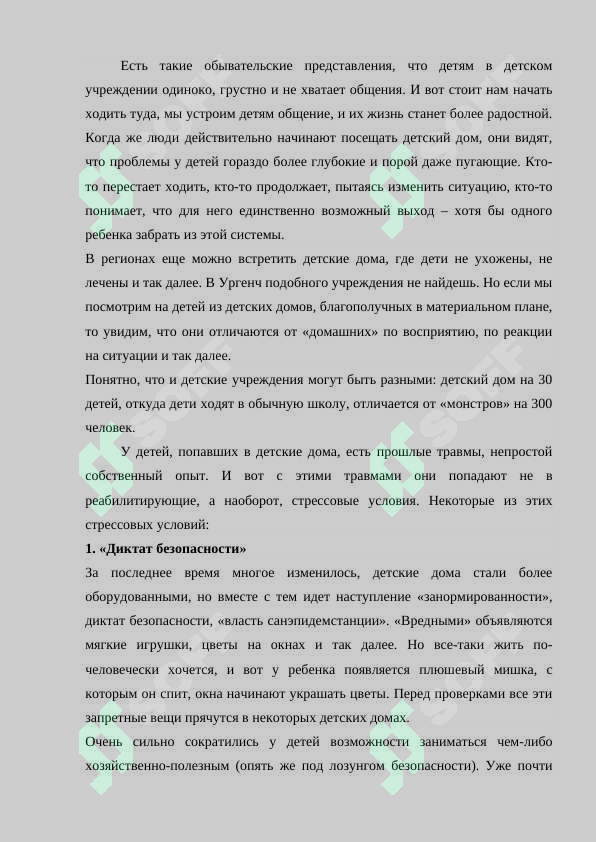 Есть такие обывательские представления, что детям в детском учреждении одиноко, грустно и не хватает общения. И вот стоит нам начать ходить туда, мы устроим детям общение, и их жизнь станет более радостной. Когда же люди действительно начинают посещать детский дом, они видят, что проблемы у детей гораздо более глубокие и порой даже пугающие. Кто-то перестает ходить, кто-то продолжает, пытаясь изменить ситуацию, кто-то понимает, что для него единственно возможный выход – хотя бы одного ребенка забрать из этой системы.

В регионах еще можно встретить детские дома, где дети не ухожены, не лечены и так далее. В Ургенч подобного учреждения не найдешь. Но если мы посмотрим на детей из детских домов, благополучных в материальном плане, то увидим, что они отличаются от «домашних» по восприятию, по реакции на ситуации и так далее.

Понятно, что и детские учреждения могут быть разными: детский дом на 30 детей, откуда дети ходят в обычную школу, отличается от «монстров» на 300 человек.

У детей, попавших в детские дома, есть прошлые травмы, непростой собственный опыт. И вот с этими травмами они попадают не в реабилитирующие, а наоборот, стрессовые условия. Некоторые из этих стрессовых условий:

1. «Диктат безопасности»

За последнее время многое изменилось, детские дома стали более оборудованными, но вместе с тем идет наступление «занормированности», диктат безопасности, «власть санэпидемстанции». «Вредными» объявляются мягкие игрушки, цветы на окнах и так далее. Но все-таки жить по-человечески хочется, и вот у ребенка появляется плюшевый мишка, с которым он спит, окна начинают украшать цветы. Перед проверками все эти запретные вещи прячутся в некоторых детских домах.

Очень сильно сократились у детей возможности заниматься чем-либо хозяйственно-полезным (опять же под лозунгом безопасности). Уже почти